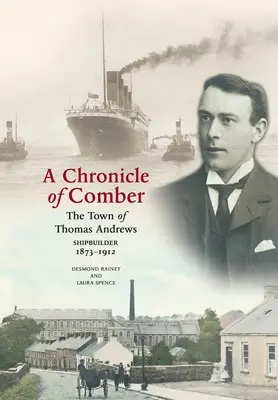 A Chronicle of Comber

The Town of Thomas Andrews

SHIPBUILDER
1873–1912

DESMOND RAINEY
AND
LAURA SPENCE